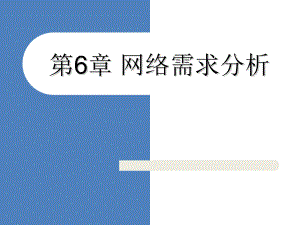 第6章 网络需求分析